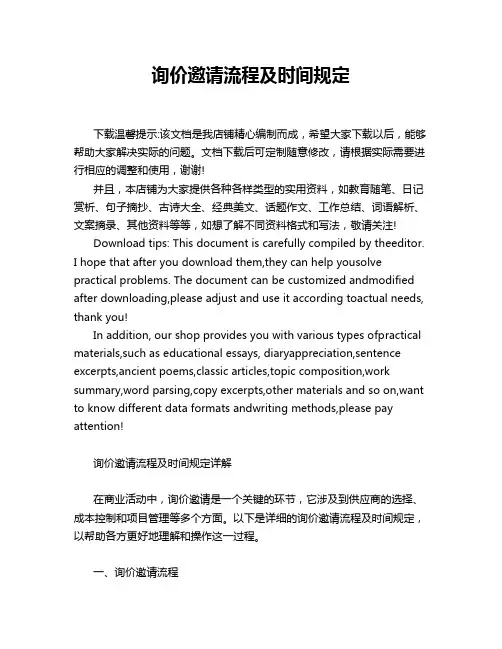 询价邀请流程及时间规定

下载温馨提示:该文档是我店铺精心编制而成，希望大家下载以后，能够帮助大家解决实际的问题。文档下载后可定制随意修改，请根据实际需要进行相应的调整和使用，谢谢!

并且，本店铺为大家提供各种各样类型的实用资料，如教育随笔、日记赏析、句子摘抄、古诗大全、经典美文、话题作文、工作总结、词语解析、文案摘录、其他资料等等，如想了解不同资料格式和写法，敬请关注!

Download tips: This document is carefully compiled by theeditor. I hope that after you download them,they can help yousolve practical problems. The document can be customized andmodified after downloading,please adjust and use it according toactual needs, thank you!

In addition, our shop provides you with various types ofpractical materials,such as educational essays, diaryappreciation,sentence excerpts,ancient poems,classic articles,topic composition,work summary,word parsing,copy excerpts,other materials and so on,want to know different data formats andwriting methods,please pay attention!

询价邀请流程及时间规定详解

在商业活动中，询价邀请是一个关键的环节，它涉及到供应商的选择、成本控制和项目管理等多个方面。以下是详细的询价邀请流程及时间规定，以帮助各方更好地理解和操作这一过程。

一、询价邀请流程